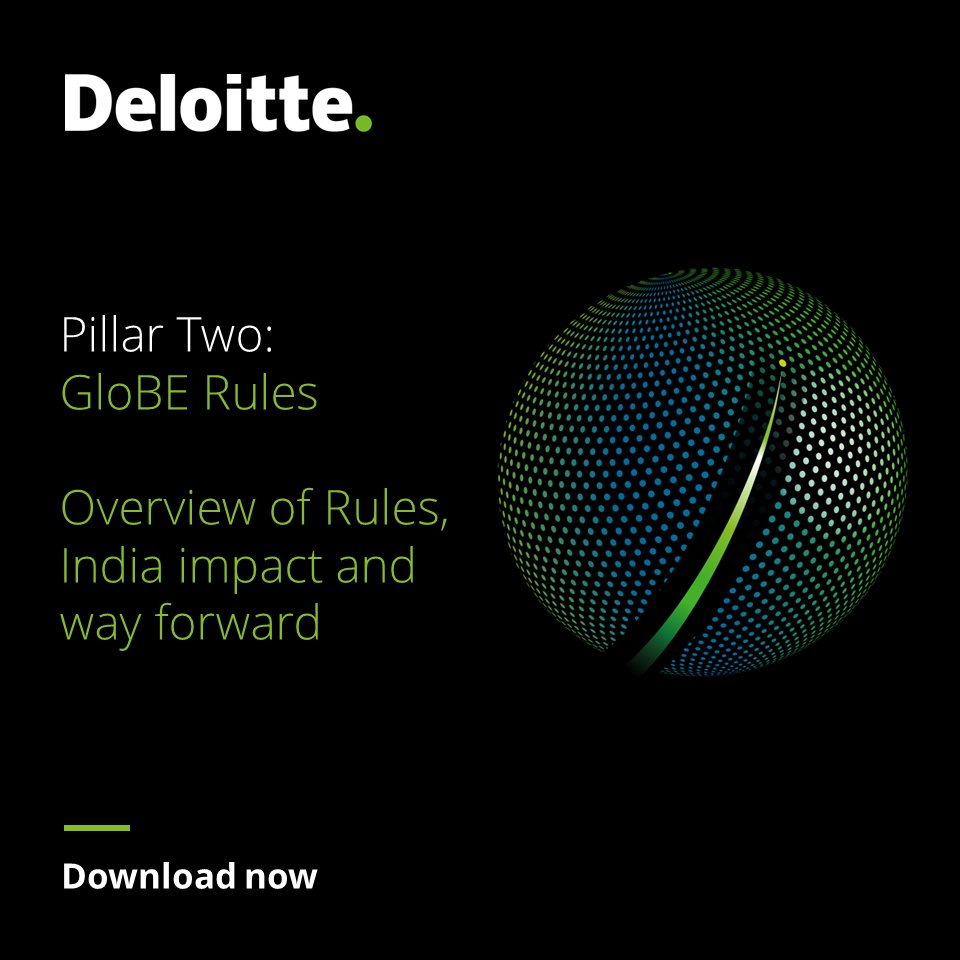 Deloitte.

Pillar Two:
GloBE Rules

Overview of Rules, India impact and way forward

Download now